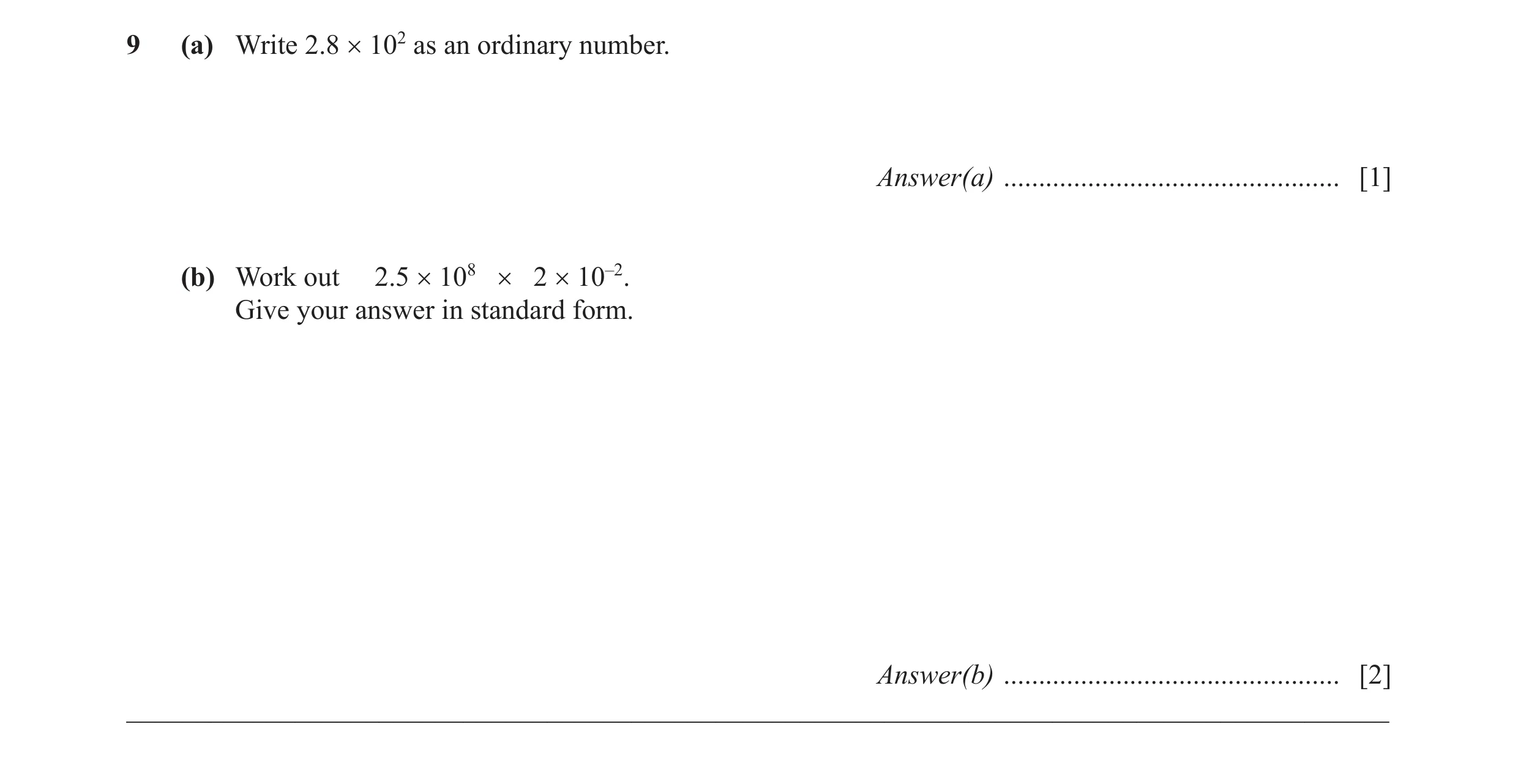 9 (a) Write $2.8 \times 10^2$ as an ordinary number.

Answer(a) ................................................ [1]

(b) Work out $2.5 \times 10^8 \times 2 \times 10^{-2}$.
Give your answer in standard form.

Answer(b) ................................................ [2]